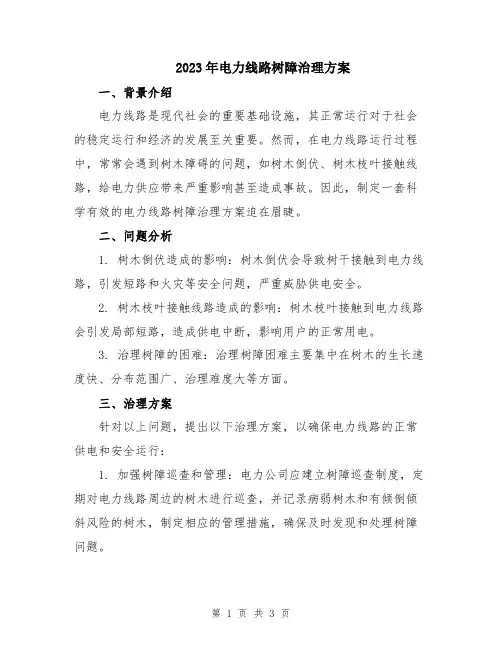 2023年电力线路树障治理方案

一、背景介绍

电力线路是现代社会的重要基础设施，其正常运行对于社会的稳定运行和经济的发展至关重要。然而，在电力线路运行过程中，常常会遇到树木障碍的问题，如树木倒伏、树木枝叶接触线路，给电力供应带来严重影响甚至造成事故。因此，制定一套科学有效的电力线路树障治理方案迫在眉睫。

二、问题分析

1. 树木倒伏造成的影响：树木倒伏会导致树干接触到电力线路，引发短路和火灾等安全问题，严重威胁供电安全。

2. 树木枝叶接触线路造成的影响：树木枝叶接触到电力线路会引发局部短路，造成供电中断，影响用户的正常用电。

3. 治理树障的困难：治理树障困难主要集中在树木的生长速度快、分布范围广、治理难度大等方面。

三、治理方案

针对以上问题，提出以下治理方案，以确保电力线路的正常供电和安全运行：

1. 加强树障巡查和管理：电力公司应建立树障巡查制度，定期对电力线路周边的树木进行巡查，并记录病弱树木和有倾倒倾斜风险的树木，制定相应的管理措施，确保及时发现和处理树障问题。

第 1 页 共 3 页